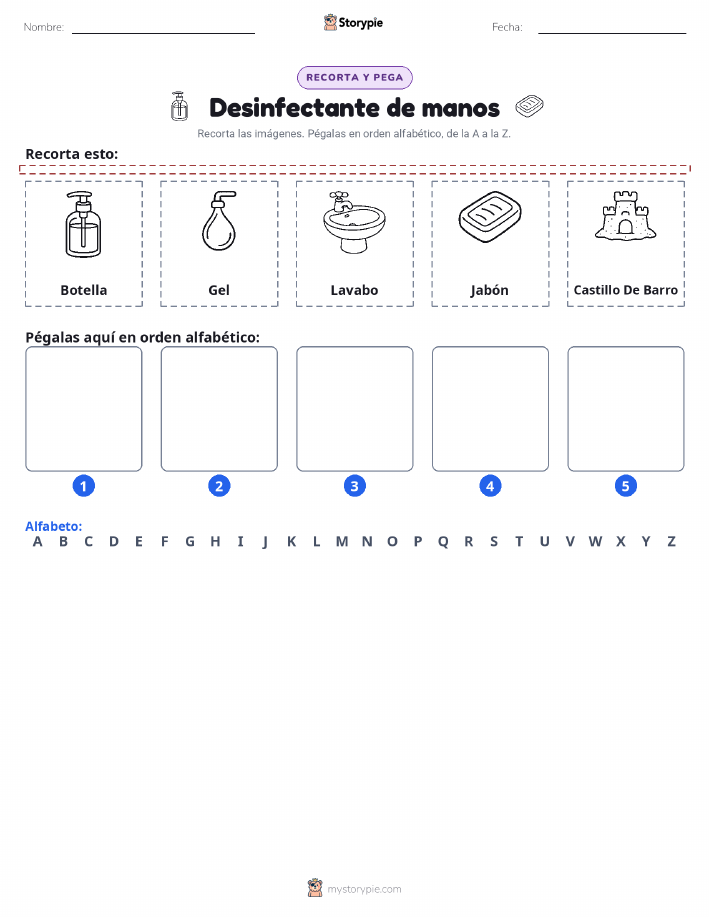 Nombre: Storypie Fecha:

RECORTA Y PEGA

Desinfectante de manos

Recorta las imágenes. Pégalas en orden alfabético, de la A a la Z.

Recorta esto:

Botella

Gel

Lavabo

Jabón

Castillo De Barro

Pégalas aquí en orden alfabético:

1 2 3 4 5

Alfabeto:
A B C D E F G H I J K L M N O P Q R S T U V W X Y Z

mystorypie.com